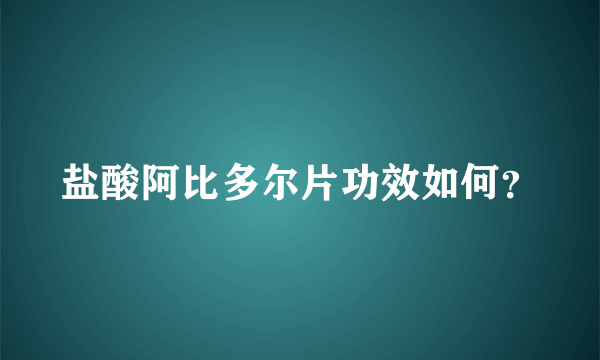 盐酸阿比多尔片功效如何？